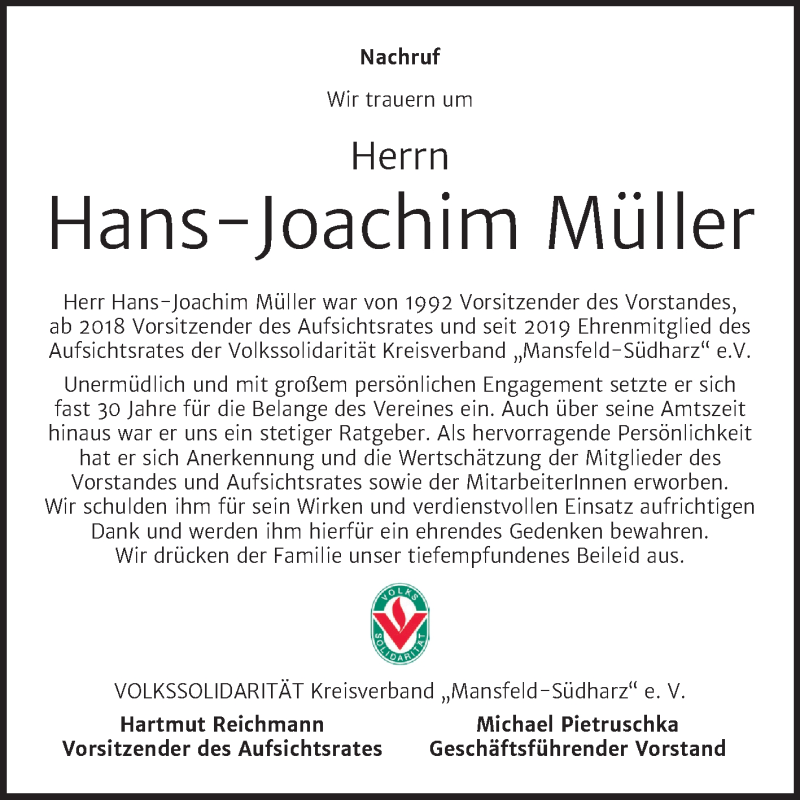 Nachruf

Wir trauern um

Herrn

Hans-Joachim Müller

Herr Hans-Joachim Müller war von 1992 Vorsitzender des Vorstandes, ab 2018 Vorsitzender des Aufsichtsrates und seit 2019 Ehrenmitglied des Aufsichtsrates der Volkssolidarität Kreisverband „Mansfeld-Südharz“ e.V.

Unermüdlich und mit großem persönlichen Engagement setzte er sich fast 30 Jahre für die Belange des Vereines ein. Auch über seine Amtszeit hinaus war er uns ein stetiger Ratgeber. Als hervorragende Persönlichkeit hat er sich Anerkennung und die Wertschätzung der Mitglieder des Vorstandes und Aufsichtsrates sowie der MitarbeiterInnen erworben. Wir schulden ihm für sein Wirken und verdienstvollen Einsatz aufrichtigen Dank und werden ihm hierfür ein ehrendes Gedenken bewahren. Wir drücken der Familie unser tiefempfundenes Beileid aus.

VOLKS SOLIDARITÄT

VOLKSSOLIDARITÄT Kreisverband „Mansfeld-Südharz“ e. V.

Hartmut Reichmann
Vorsitzender des Aufsichtsrates

Michael Pietruschka
Geschäftsführender Vorstand